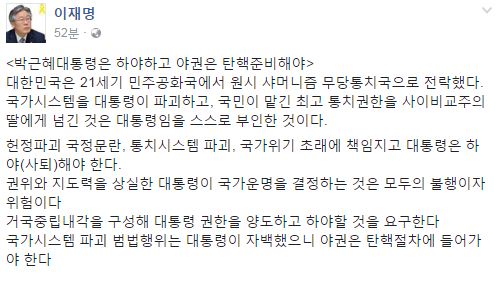 이재명
52분 ·

<박근혜대통령은 하야하고 야권은 탄핵준비해야>
대한민국은 21세기 민주공화국에서 원시 샤머니즘 무당통치국으로 전락했다.
국가시스템을 대통령이 파괴하고, 국민이 맡긴 최고 통치권한을 사이비교주의 딸에게 넘긴 것은 대통령임을 스스로 부인한 것이다.

헌정파괴 국정문란, 통치시스템 파괴, 국가위기 초래에 책임지고 대통령은 하야(사퇴)해야 한다.
권위와 지도력을 상실한 대통령이 국가운명을 결정하는 것은 모두의 불행이자 위험이다
거국중립내각을 구성해 대통령 권한을 양도하고 하야할 것을 요구한다
국가시스템 파괴 범법행위는 대통령이 자백했으니 야권은 탄핵절차에 들어가야 한다